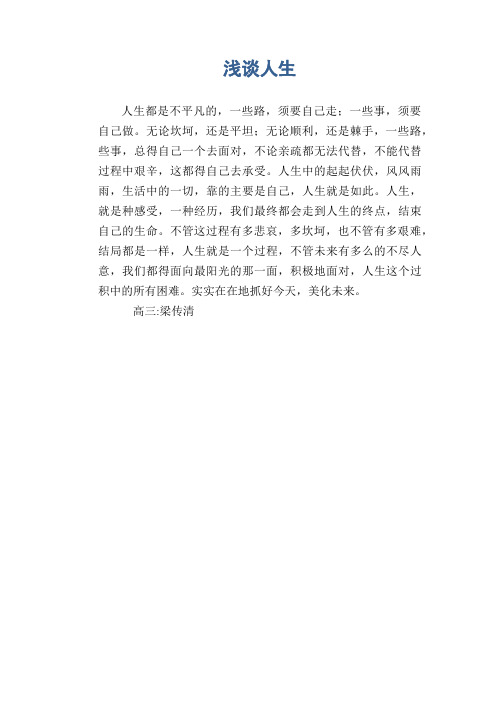 浅谈人生

人生都是不平凡的，一些路，须要自己走；一些事，须要自己做。无论坎坷，还是平坦；无论顺利，还是棘手，一些路，些事，总得自己一个去面对，不论亲疏都无法代替，不能代替过程中艰辛，这都得自己去承受。人生中的起起伏伏，风风雨雨，生活中的一切，靠的主要是自己，人生就是如此。人生，就是种感受，一种经历，我们最终都会走到人生的终点，结束自己的生命。不管这过程有多悲哀，多坎坷，也不管有多艰难，结局都是一样，人生就是一个过程，不管未来有多么的不尽人意，我们都得面向最阳光的那一面，积极地面对，人生这个过积中的所有困难。实实在在地抓好今天，美化未来。

高三:梁传清